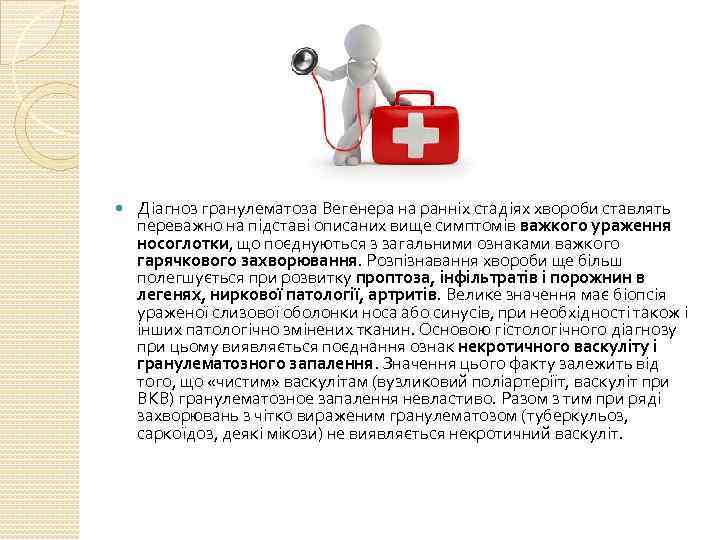 Діагноз гранулематоза Вегенера на ранніх стадіях хвороби ставлять переважно на підставі описаних вище симптомів важкого ураження носоглотки, що поєднуються з загальними ознаками важкого гарячкового захворювання. Розпізнавання хвороби ще більш полегшується при розвитку проптоза, інфільтратів і порожнин в легенях, ниркової патології, артритів. Велике значення має біопсія ураженої слизової оболонки носа або синусів, при необхідності також і інших патологічно змінених тканин. Основою гістологічного діагнозу при цьому виявляється поєднання ознак некротичного васкуліту і гранулематозного запалення. Значення цього факту залежить від того, що «чистим» васкулітам (вузликовий поліартеріїт, васкуліт при ВКВ) гранулематозне запалення невластиво. Разом з тим при ряді захворювань з чітко вираженим гранулематозом (туберкульоз, саркоїдоз, деякі мікози) не виявляється некротичний васкуліт.